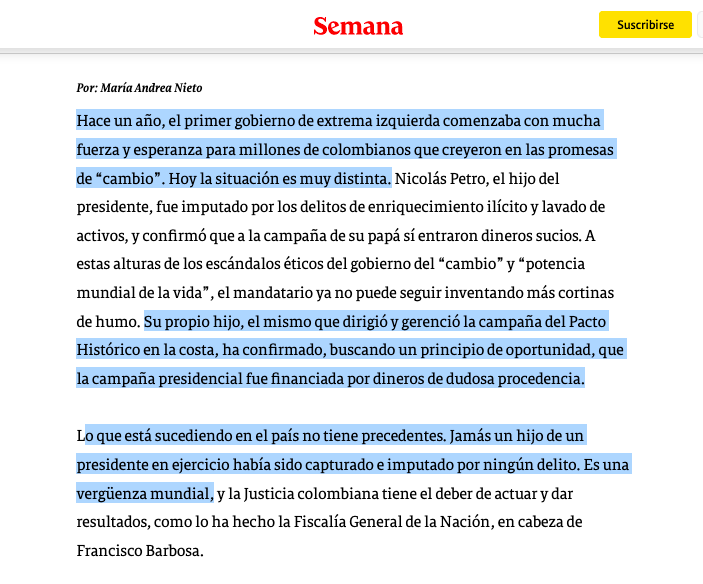 Semana

Suscribirse

Por: María Andrea Nieto

Hace un año, el primer gobierno de extrema izquierda comenzaba con mucha fuerza y esperanza para millones de colombianos que creyeron en las promesas de “cambio”. Hoy la situación es muy distinta. Nicolás Petro, el hijo del presidente, fue imputado por los delitos de enriquecimiento ilícito y lavado de activos, y confirmó que a la campaña de su papá sí entraron dineros sucios. A estas alturas de los escándalos éticos del gobierno del “cambio” y “potencia mundial de la vida”, el mandatario ya no puede seguir inventando más cortinas de humo. Su propio hijo, el mismo que dirigió y gerenció la campaña del Pacto Histórico en la costa, ha confirmado, buscando un principio de oportunidad, que la campaña presidencial fue financiada por dineros de dudosa procedencia.

Lo que está sucediendo en el país no tiene precedentes. Jamás un hijo de un presidente en ejercicio había sido capturado e imputado por ningún delito. Es una vergüenza mundial, y la Justicia colombiana tiene el deber de actuar y dar resultados, como lo ha hecho la Fiscalía General de la Nación, en cabeza de Francisco Barbosa.